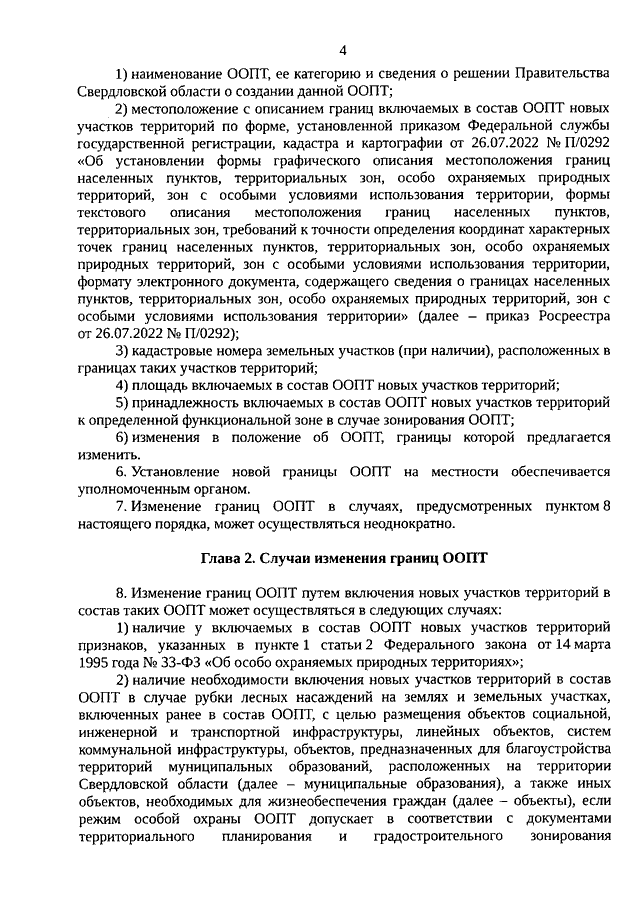 4

1) наименование ООПТ, ее категорию и сведения о решении Правительства Свердловской области о создании данной ООПТ;

2) местоположение с описанием границ включаемых в состав ООПТ новых участков территорий по форме, установленной приказом Федеральной службы государственной регистрации, кадастра и картографии от 26.07.2022 № П/0292 «Об установлении формы графического описания местоположения границ населенных пунктов, территориальных зон, особо охраняемых природных территорий, зон с особыми условиями использования территории, формы текстового описания местоположения границ населенных пунктов, территориальных зон, требований к точности определения координат характерных точек границ населенных пунктов, территориальных зон, особо охраняемых природных территорий, зон с особыми условиями использования территории, формату электронного документа, содержащего сведения о границах населенных пунктов, территориальных зон, особо охраняемых природных территорий, зон с особыми условиями использования территории» (далее – приказ Росреестра от 26.07.2022 № П/0292);

3) кадастровые номера земельных участков (при наличии), расположенных в границах таких участков территорий;

4) площадь включаемых в состав ООПТ новых участков территорий;

5) принадлежность включаемых в состав ООПТ новых участков территорий к определенной функциональной зоне в случае зонирования ООПТ;

6) изменения в положение об ООПТ, границы которой предлагается изменить.

6. Установление новой границы ООПТ на местности обеспечивается уполномоченным органом.

7. Изменение границ ООПТ в случаях, предусмотренных пунктом 8 настоящего порядка, может осуществляться неоднократно.

Глава 2. Случаи изменения границ ООПТ

8. Изменение границ ООПТ путем включения новых участков территорий в состав таких ООПТ может осуществляться в следующих случаях:

1) наличие у включаемых в состав ООПТ новых участков территорий признаков, указанных в пункте 1 статьи 2 Федерального закона от 14 марта 1995 года № 33-ФЗ «Об особо охраняемых природных территориях»;

2) наличие необходимости включения новых участков территорий в состав ООПТ в случае рубки лесных насаждений на землях и земельных участках, включенных ранее в состав ООПТ, с целью размещения объектов социальной, инженерной и транспортной инфраструктуры, линейных объектов, систем коммунальной инфраструктуры, объектов, предназначенных для благоустройства территорий муниципальных образований, расположенных на территории Свердловской области (далее – муниципальные образования), а также иных объектов, необходимых для жизнеобеспечения граждан (далее – объекты), если режим особой охраны ООПТ допускает в соответствии с документами территориального планирования и градостроительного зонирования